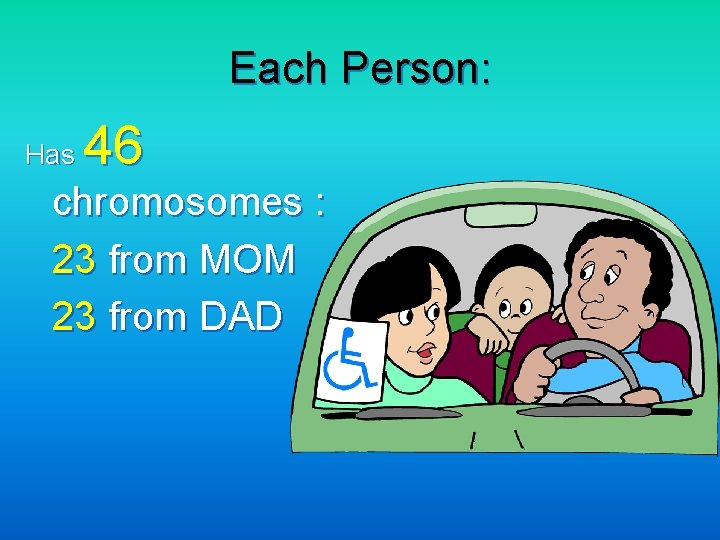 Each Person:

Has 46 chromosomes :
23 from MOM
23 from DAD